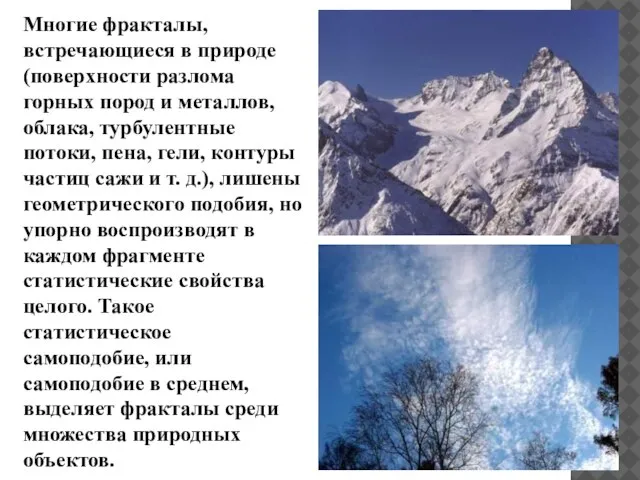 Многие фракталы, встречающиеся в природе (поверхности разлома горных пород и металлов, облака, турбулентные потоки, пена, гели, контуры частиц сажи и т. д.), лишены геометрического подобия, но упорно воспроизводят в каждом фрагменте статистические свойства целого. Такое статистическое самоподобие, или самоподобие в среднем, выделяет фракталы среди множества природных объектов.